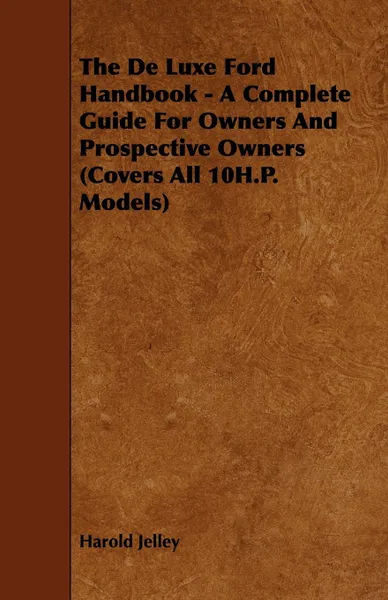 The De Luxe Ford Handbook - A Complete Guide For Owners And Prospective Owners (Covers All 10H.P. Models)

Harold Jelley